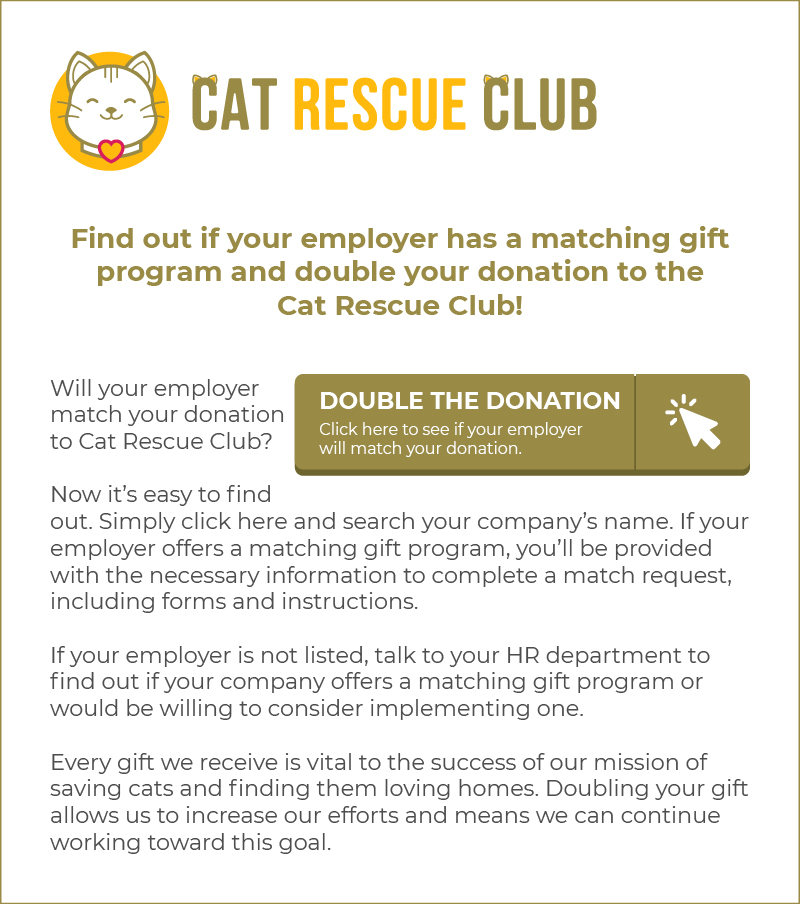 CAT RESCUE CLUB

Find out if your employer has a matching gift program and double your donation to the Cat Rescue Club!

Will your employer match your donation to Cat Rescue Club?

DOUBLE THE DONATION
Click here to see if your employer will match your donation.

Now it's easy to find out. Simply click here and search your company's name. If your employer offers a matching gift program, you'll be provided with the necessary information to complete a match request, including forms and instructions.

If your employer is not listed, talk to your HR department to find out if your company offers a matching gift program or would be willing to consider implementing one.

Every gift we receive is vital to the success of our mission of saving cats and finding them loving homes. Doubling your gift allows us to increase our efforts and means we can continue working toward this goal.